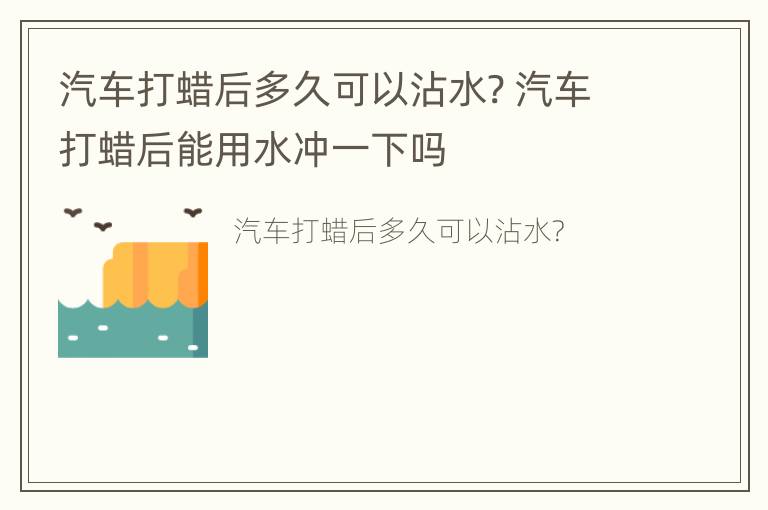 汽车打蜡后多久可以沾水? 汽车打蜡后能用水冲一下吗

汽车打蜡后多久可以沾水?